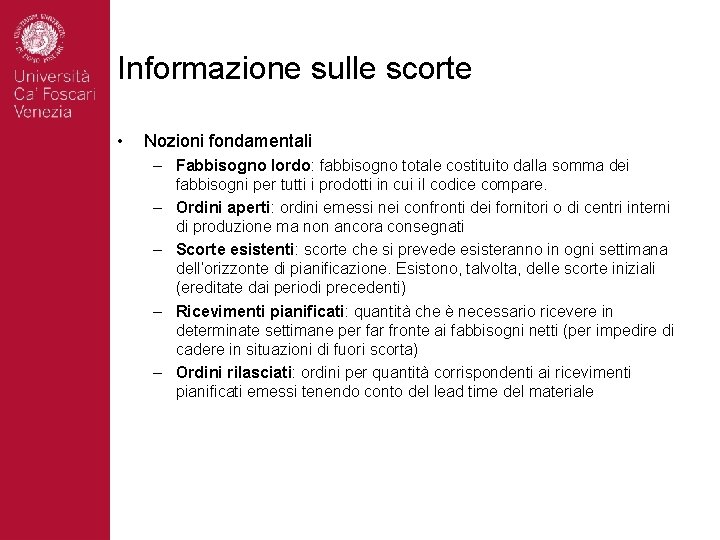 Università Ca' Foscari Venezia

Informazione sulle scorte

• Nozioni fondamentali
– Fabbisogno lordo: fabbisogno totale costituito dalla somma dei fabbisogni per tutti i prodotti in cui il codice compare.
– Ordini aperti: ordini emessi nei confronti dei fornitori o di centri interni di produzione ma non ancora consegnati
– Scorte esistenti: scorte che si prevede esisteranno in ogni settimana dell'orizzonte di pianificazione. Esistono, talvolta, delle scorte iniziali (ereditate dai periodi precedenti)
– Ricevimenti pianificati: quantità che è necessario ricevere in determinate settimane per far fronte ai fabbisogni netti (per impedire di cadere in situazioni di fuori scorta)
– Ordini rilasciati: ordini per quantità corrispondenti ai ricevimenti pianificati emessi tenendo conto del lead time del materiale